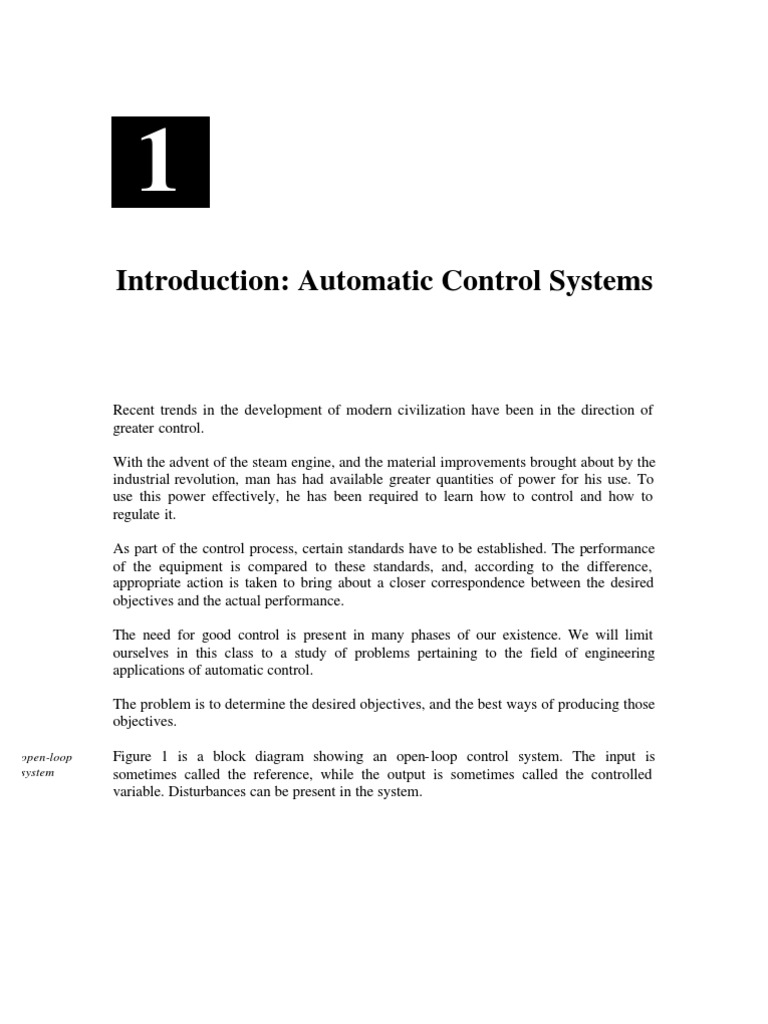 1

Introduction: Automatic Control Systems

Recent trends in the development of modern civilization have been in the direction of greater control.

With the advent of the steam engine, and the material improvements brought about by the industrial revolution, man has had available greater quantities of power for his use. To use this power effectively, he has been required to learn how to control and how to regulate it.

As part of the control process, certain standards have to be established. The performance of the equipment is compared to these standards, and, according to the difference, appropriate action is taken to bring about a closer correspondence between the desired objectives and the actual performance.

The need for good control is present in many phases of our existence. We will limit ourselves in this class to a study of problems pertaining to the field of engineering applications of automatic control.

The problem is to determine the desired objectives, and the best ways of producing those objectives.

open-loop system

Figure 1 is a block diagram showing an open-loop control system. The input is sometimes called the reference, while the output is sometimes called the controlled variable. Disturbances can be present in the system.